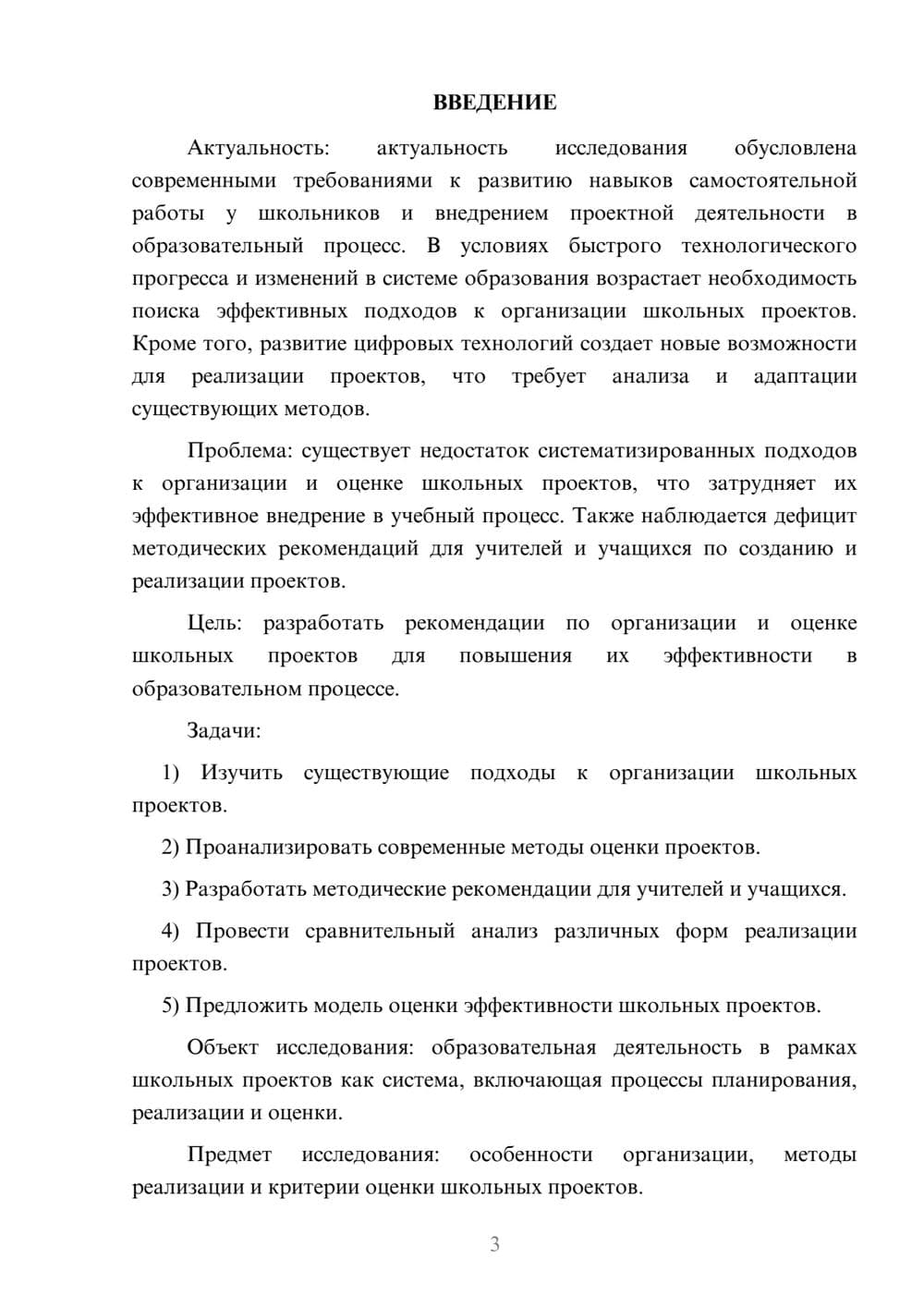 ВВЕДЕНИЕ

Актуальность: актуальность исследования обусловлена современными требованиями к развитию навыков самостоятельной работы у школьников и внедрением проектной деятельности в образовательный процесс. В условиях быстрого технологического прогресса и изменений в системе образования возрастает необходимость поиска эффективных подходов к организации школьных проектов. Кроме того, развитие цифровых технологий создает новые возможности для реализации проектов, что требует анализа и адаптации существующих методов.

Проблема: существует недостаток систематизированных подходов к организации и оценке школьных проектов, что затрудняет их эффективное внедрение в учебный процесс. Также наблюдается дефицит методических рекомендаций для учителей и учащихся по созданию и реализации проектов.

Цель: разработать рекомендации по организации и оценке школьных проектов для повышения их эффективности в образовательном процессе.

Задачи:

1) Изучить существующие подходы к организации школьных проектов.

2) Проанализировать современные методы оценки проектов.

3) Разработать методические рекомендации для учителей и учащихся.

4) Провести сравнительный анализ различных форм реализации проектов.

5) Предложить модель оценки эффективности школьных проектов.

Объект исследования: образовательная деятельность в рамках школьных проектов как система, включающая процессы планирования, реализации и оценки.

Предмет исследования: особенности организации, методы реализации и критерии оценки школьных проектов.

3